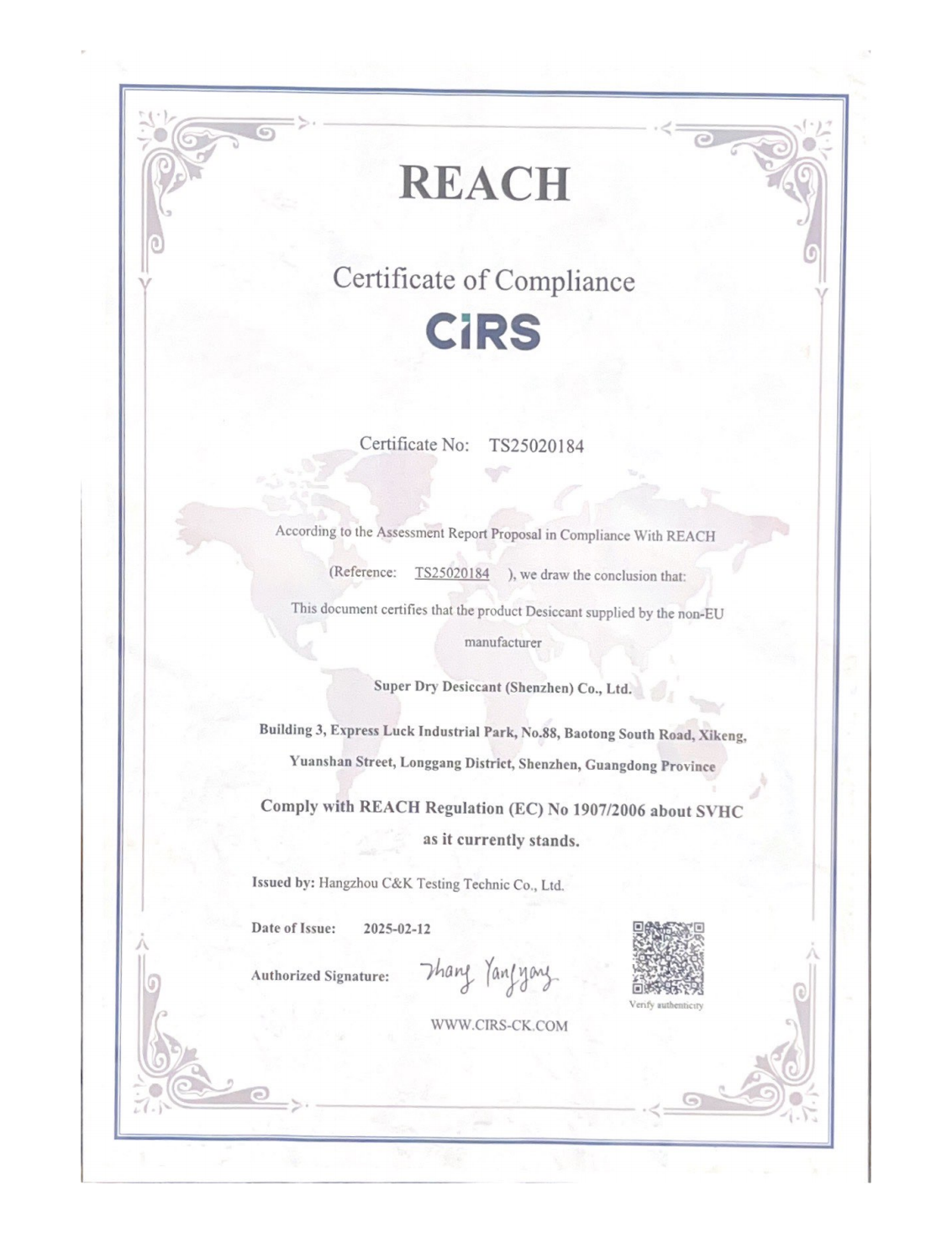 REACH

Certificate of Compliance

CIRS

Certificate No: TS25020184

According to the Assessment Report Proposal in Compliance With REACH

(Reference: TS25020184 ), we draw the conclusion that:

This document certifies that the product Desiccant supplied by the non-EU manufacturer

Super Dry Desiccant (Shenzhen) Co., Ltd.

Building 3, Express Luck Industrial Park, No.88, Baotong South Road, Xikeng, Yuanshan Street, Longgang District, Shenzhen, Guangdong Province

Comply with REACH Regulation (EC) No 1907/2006 about SVHC as it currently stands.

Issued by: Hangzhou C&K Testing Technic Co., Ltd.

Date of Issue: 2025-02-12

Authorized Signature: Zhang Yangyang

Verify authenticity

WWW.CIRS-CK.COM